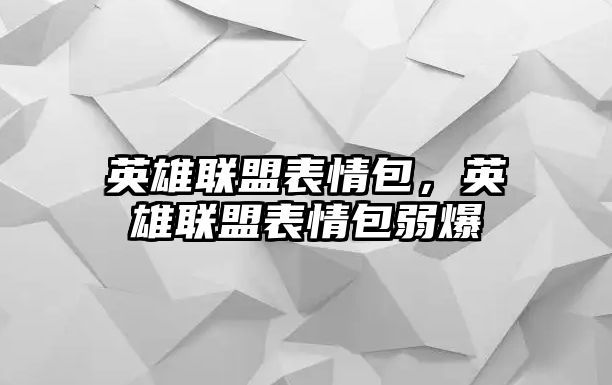 英雄联盟表情包，英雄联盟表情包弱爆